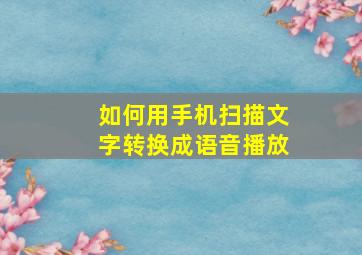 如何用手机扫描文字转换成语音播放